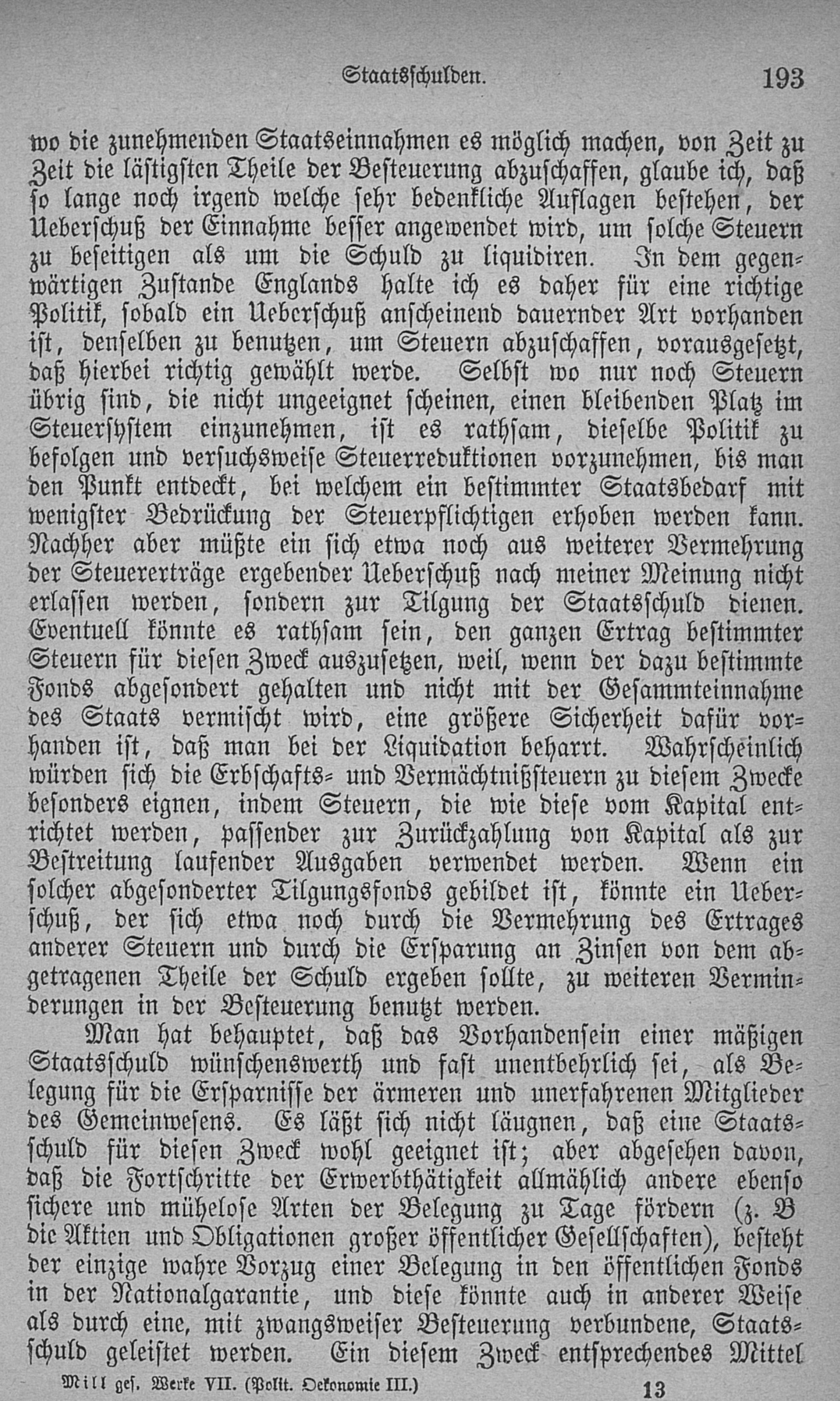 Staatsschulden. 193

wo die zunehmenden Staatseinnahmen es möglich machen, von Zeit zu Zeit die lästigsten Theile der Besteuerung abzuschaffen, glaube ich, daß so lange noch irgend welche sehr bedenkliche Auflagen bestehen, der Ueberschuß der Einnahme besser angewendet wird, um solche Steuern zu beseitigen als um die Schuld zu liquidiren. In dem gegenwärtigen Zustande Englands halte ich es daher für eine richtige Politik, sobald ein Ueberschuß anscheinend dauernder Art vorhanden ist, denselben zu benutzen, um Steuern abzuschaffen, vorausgesetzt, daß hierbei richtig gewählt werde. Selbst wo nur noch Steuern übrig sind, die nicht ungeeignet scheinen, einen bleibenden Platz im Steuersystem einzunehmen, ist es rathsam, dieselbe Politik zu befolgen und versuchsweise Steuerreduktionen vorzunehmen, bis man den Punkt entdeckt, bei welchem ein bestimmter Staatsbedarf mit wenigster Bedrückung der Steuerpflichtigen erhoben werden kann. Nachher aber müßte ein sich etwa noch aus weiterer Vermehrung der Steuererträge ergebender Ueberschuß nach meiner Meinung nicht erlassen werden, sondern zur Tilgung der Staatsschuld dienen. Eventuell könnte es rathsam sein, den ganzen Ertrag bestimmter Steuern für diesen Zweck auszusetzen, weil, wenn der dazu bestimmte Fonds abgesondert gehalten und nicht mit der Gesammteinnahme des Staats vermischt wird, eine größere Sicherheit dafür vorhanden ist, daß man bei der Liquidation beharrt. Wahrscheinlich würden sich die Erbschafts- und Vermächtnißsteuern zu diesem Zwecke besonders eignen, indem Steuern, die wie diese vom Kapital entrichtet werden, passender zur Zurückzahlung von Kapital als zur Bestreitung laufender Ausgaben verwendet werden. Wenn ein solcher abgesonderter Tilgungsfonds gebildet ist, könnte ein Ueberschuß, der sich etwa noch durch die Vermehrung des Ertrages anderer Steuern und durch die Ersparung an Zinsen von dem abgetragenen Theile der Schuld ergeben sollte, zu weiteren Verminderungen in der Besteuerung benutzt werden.

Man hat behauptet, daß das Vorhandensein einer mäßigen Staatsschuld wünschenswerth und fast unentbehrlich sei, als Belegung für die Ersparnisse der ärmeren und unerfahrenen Mitglieder des Gemeinwesens. Es läßt sich nicht läugnen, daß eine Staatsschuld für diesen Zweck wohl geeignet ist; aber abgesehen davon, daß die Fortschritte der Erwerbthätigkeit allmählich andere ebenso sichere und mühelose Arten der Belegung zu Tage fördern (z. B die Aktien und Obligationen großer öffentlicher Gesellschaften), besteht der einzige wahre Vorzug einer Belegung in den öffentlichen Fonds in der Nationalgarantie, und diese könnte auch in anderer Weise als durch eine, mit zwangsweiser Besteuerung verbundene, Staatsschuld geleistet werden. Ein diesem Zweck entsprechendes Mittel

Mill ges. Werke VII. (Polit. Oekonomie III.) 13